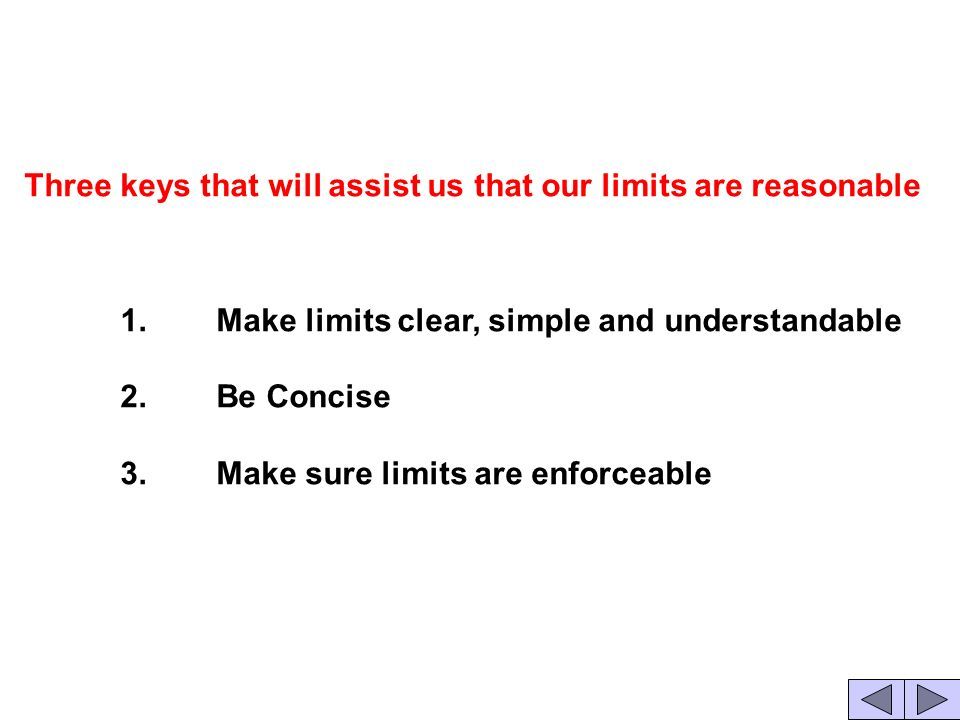 Three keys that will assist us that our limits are reasonable

1. Make limits clear, simple and understandable

2. Be Concise

3. Make sure limits are enforceable